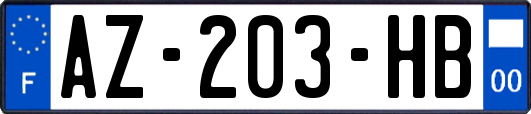 F

AZ-203-HB

00